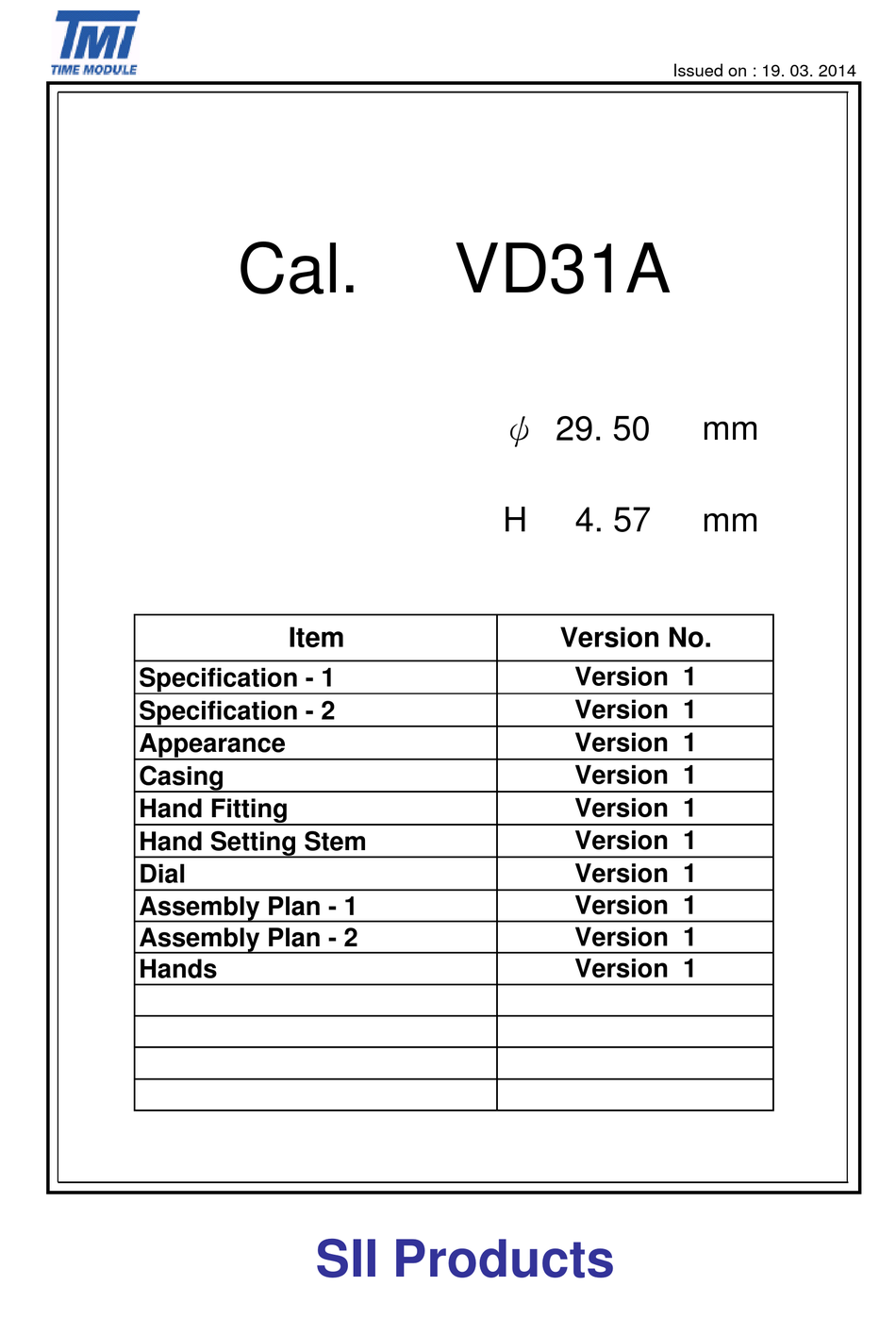 TMI
TIME MODULE

Issued on : 19. 03. 2014

Cal. VD31A

$\phi$ 29. 50 mm

H 4. 57 mm

| Item | Version No. |
|---|---|
| Specification - 1 | Version 1 |
| Specification - 2 | Version 1 |
| Appearance | Version 1 |
| Casing | Version 1 |
| Hand Fitting | Version 1 |
| Hand Setting Stem | Version 1 |
| Dial | Version 1 |
| Assembly Plan - 1 | Version 1 |
| Assembly Plan - 2 | Version 1 |
| Hands | Version 1 |
| | |
| | |
| | |
| | |

SII Products